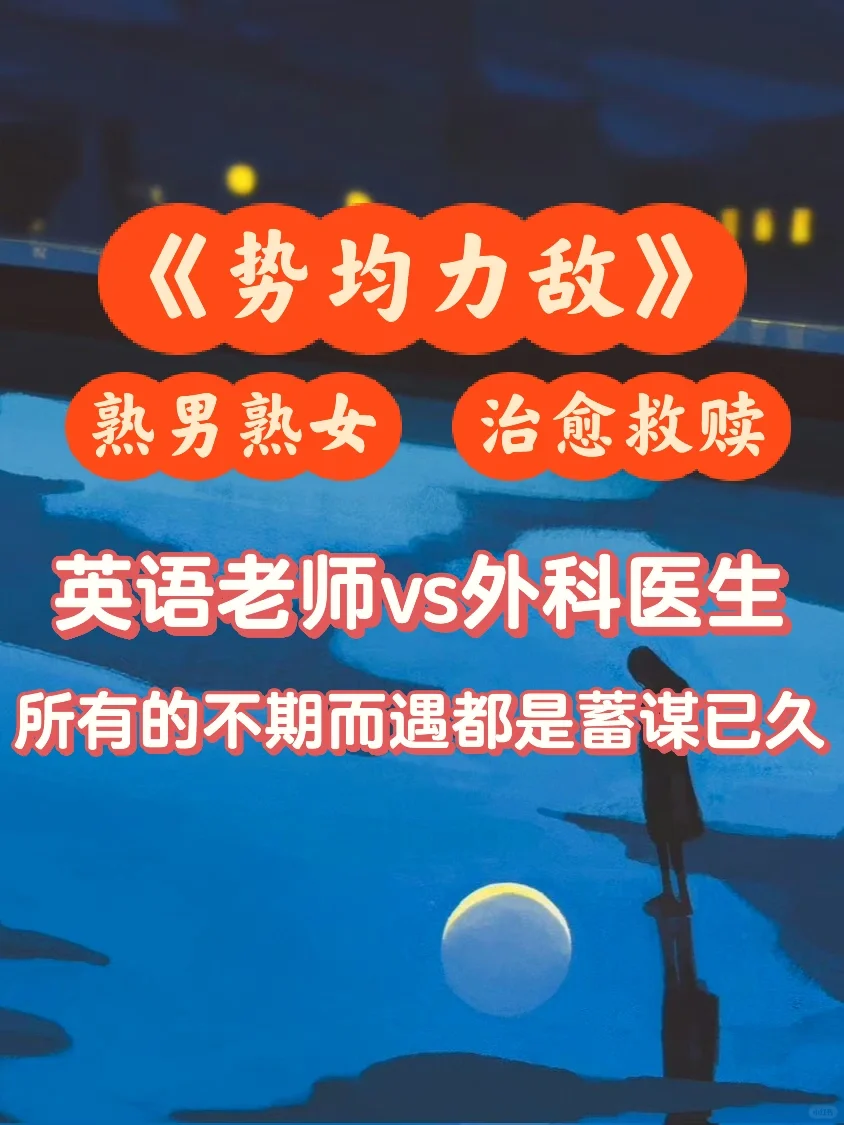 《势均力敌》

熟男熟女 治愈救赎

英语老师vs外科医生

所有的不期而遇都是蓄谋已久